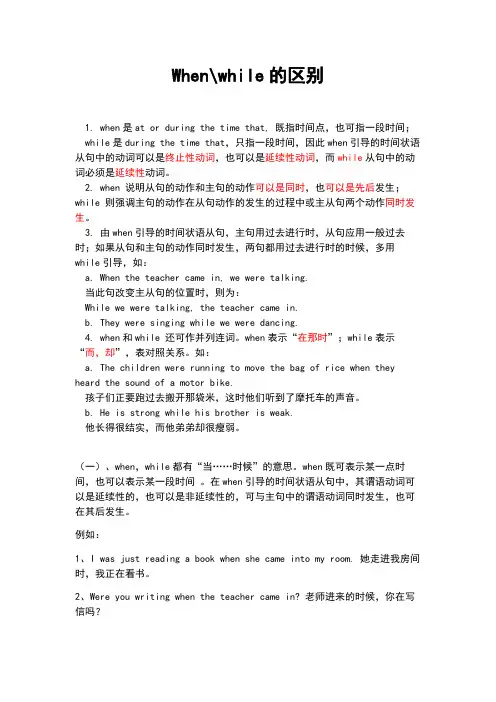 When\while 的区别

1. when 是 at or during the time that, 既指时间点，也可指一段时间；

while 是 during the time that，只指一段时间，因此 when 引导的时间状语从句中的动词可以是终止性动词，也可以是延续性动词，而 while 从句中的动词必须是延续性动词。

2. when 说明从句的动作和主句的动作可以是同时，也可以是先后发生；while 则强调主句的动作在从句动作的发生的过程中或主从句两个动作同时发生。

3. 由 when 引导的时间状语从句，主句用过去进行时，从句应用一般过去时；如果从句和主句的动作同时发生，两句都用过去进行时的时候，多用 while 引导，如：

a. When the teacher came in, we were talking.

当此句改变主从句的位置时，则为：

While we were talking, the teacher came in.

b. They were singing while we were dancing.

4. when 和 while 还可作并列连词。when 表示“在那时”；while 表示“而，却”，表对照关系。如：

a. The children were running to move the bag of rice when they heard the sound of a motor bike.

孩子们正要跑过去搬开那袋米，这时他们听到了摩托车的声音。

b. He is strong while his brother is weak.

他长得很结实，而他弟弟却很瘦弱。

（一）、when，while 都有“当……时候”的意思。when 既可表示某一点时间，也可以表示某一段时间 。在 when 引导的时间状语从句中，其谓语动词可以是延续性的，也可以是非延续性的，可与主句中的谓语动词同时发生，也可在其后发生。

例如：

1、I was just reading a book when she came into my room. 她走进我房间时，我正在看书。

2、Were you writing when the teacher came in? 老师进来的时候，你在写信吗？